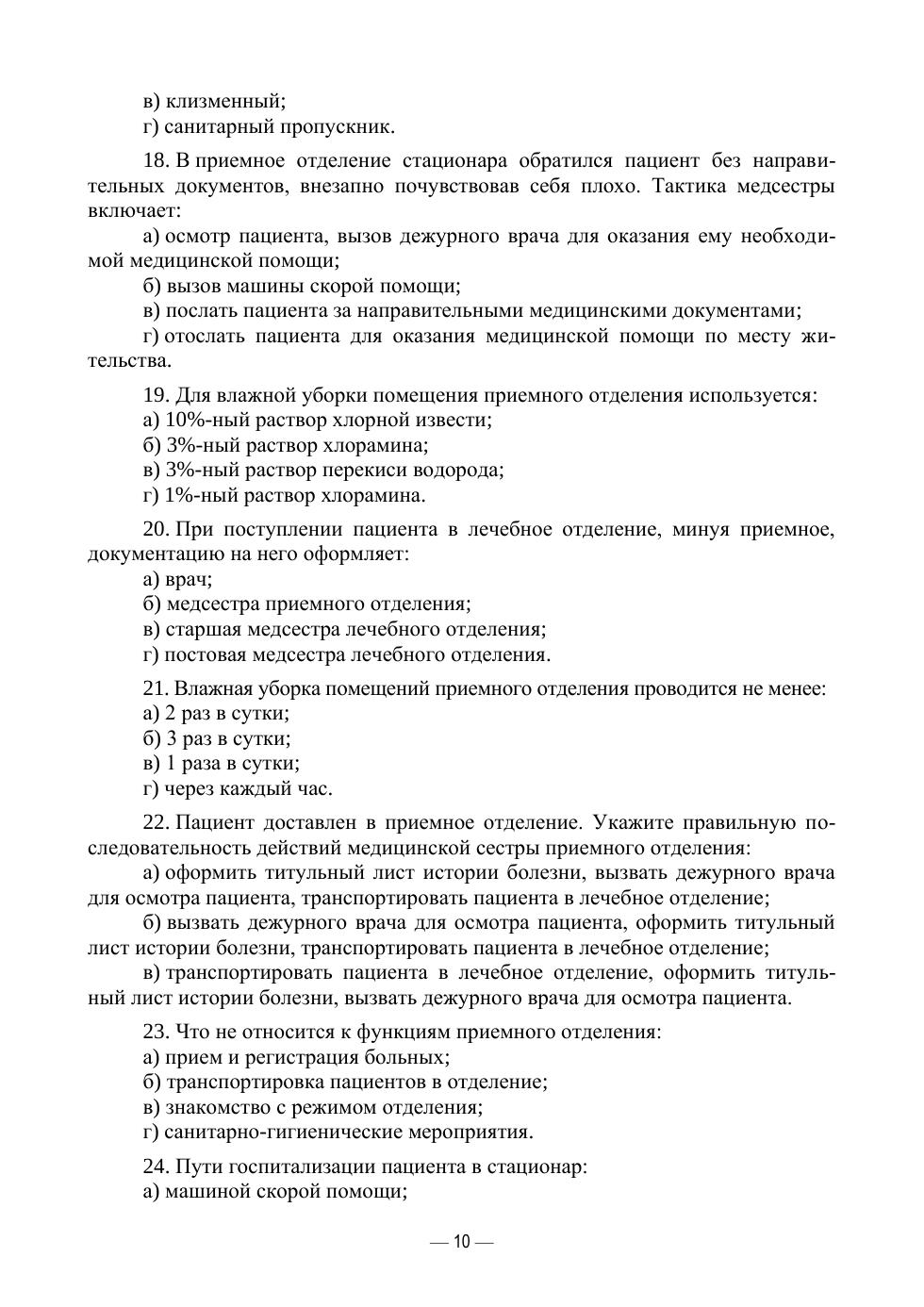 в) клизменный;
г) санитарный пропускник.

18. В приемное отделение стационара обратился пациент без направительных документов, внезапно почувствовав себя плохо. Тактика медсестры включает:
а) осмотр пациента, вызов дежурного врача для оказания ему необходимой медицинской помощи;
б) вызов машины скорой помощи;
в) послать пациента за направительными медицинскими документами;
г) отослать пациента для оказания медицинской помощи по месту жительства.

19. Для влажной уборки помещения приемного отделения используется:
а) 10%-ный раствор хлорной извести;
б) 3%-ный раствор хлорамина;
в) 3%-ный раствор перекиси водорода;
г) 1%-ный раствор хлорамина.

20. При поступлении пациента в лечебное отделение, минуя приемное, документацию на него оформляет:
а) врач;
б) медсестра приемного отделения;
в) старшая медсестра лечебного отделения;
г) постовая медсестра лечебного отделения.

21. Влажная уборка помещений приемного отделения проводится не менее:
а) 2 раз в сутки;
б) 3 раз в сутки;
в) 1 раза в сутки;
г) через каждый час.

22. Пациент доставлен в приемное отделение. Укажите правильную последовательность действий медицинской сестры приемного отделения:
а) оформить титульный лист истории болезни, вызвать дежурного врача для осмотра пациента, транспортировать пациента в лечебное отделение;
б) вызвать дежурного врача для осмотра пациента, оформить титульный лист истории болезни, транспортировать пациента в лечебное отделение;
в) транспортировать пациента в лечебное отделение, оформить титульный лист истории болезни, вызвать дежурного врача для осмотра пациента.

23. Что не относится к функциям приемного отделения:
а) прием и регистрация больных;
б) транспортировка пациентов в отделение;
в) знакомство с режимом отделения;
г) санитарно-гигиенические мероприятия.

24. Пути госпитализации пациента в стационар:
а) машиной скорой помощи;

— 10 —